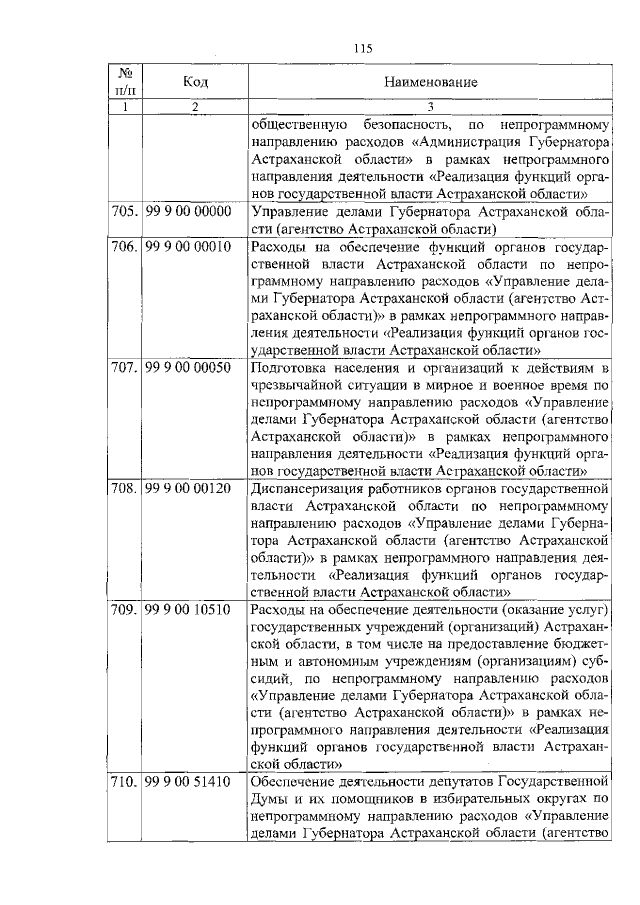 115

| № п/п | Код | Наименование |
|---|---|---|
| 1 | 2 | 3 |
| | | общественную безопасность, по непрограммному направлению расходов «Администрация Губернатора Астраханской области» в рамках непрограммного направления деятельности «Реализация функций органов государственной власти Астраханской области» |
| 705. | 99 9 00 00000 | Управление делами Губернатора Астраханской области (агентство Астраханской области) |
| 706. | 99 9 00 00010 | Расходы на обеспечение функций органов государственной власти Астраханской области по непрограммному направлению расходов «Управление делами Губернатора Астраханской области (агентство Астраханской области)» в рамках непрограммного направления деятельности «Реализация функций органов государственной власти Астраханской области» |
| 707. | 99 9 00 00050 | Подготовка населения и организаций к действиям в чрезвычайной ситуации в мирное и военное время по непрограммному направлению расходов «Управление делами Губернатора Астраханской области (агентство Астраханской области)» в рамках непрограммного направления деятельности «Реализация функций органов государственной власти Астраханской области» |
| 708. | 99 9 00 00120 | Диспансеризация работников органов государственной власти Астраханской области по непрограммному направлению расходов «Управление делами Губернатора Астраханской области (агентство Астраханской области)» в рамках непрограммного направления деятельности «Реализация функций органов государственной власти Астраханской области» |
| 709. | 99 9 00 10510 | Расходы на обеспечение деятельности (оказание услуг) государственных учреждений (организаций) Астраханской области, в том числе на предоставление бюджетным и автономным учреждениям (организациям) субсидий, по непрограммному направлению расходов «Управление делами Губернатора Астраханской области (агентство Астраханской области)» в рамках непрограммного направления деятельности «Реализация функций органов государственной власти Астраханской области» |
| 710. | 99 9 00 51410 | Обеспечение деятельности депутатов Государственной Думы и их помощников в избирательных округах по непрограммному направлению расходов «Управление делами Губернатора Астраханской области (агентство |